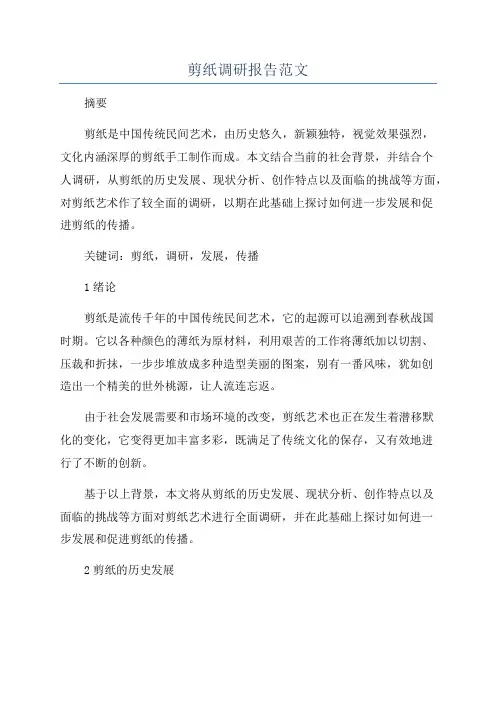 剪纸调研报告范文

摘要

剪纸是中国传统民间艺术，由历史悠久，新颖独特，视觉效果强烈，文化内涵深厚的剪纸手工制作而成。本文结合当前的社会背景，并结合个人调研，从剪纸的历史发展、现状分析、创作特点以及面临的挑战等方面，对剪纸艺术作了较全面的调研，以期在此基础上探讨如何进一步发展和促进剪纸的传播。

关键词：剪纸，调研，发展，传播

1 绪论

剪纸是流传千年的中国传统民间艺术，它的起源可以追溯到春秋战国时期。它以各种颜色的薄纸为原材料，利用艰苦的工作将薄纸加以切割、压裁和折抹，一步步堆放成多种造型美丽的图案，别有一番风味，犹如创造出一个精美的世外桃源，让人流连忘返。

由于社会发展需要和市场环境的改变，剪纸艺术也正在发生着潜移默化的变化，它变得更加丰富多彩，既满足了传统文化的保存，又有效地进行了不断的创新。

基于以上背景，本文将从剪纸的历史发展、现状分析、创作特点以及面临的挑战等方面对剪纸艺术进行全面调研，并在此基础上探讨如何进一步发展和促进剪纸的传播。

2 剪纸的历史发展